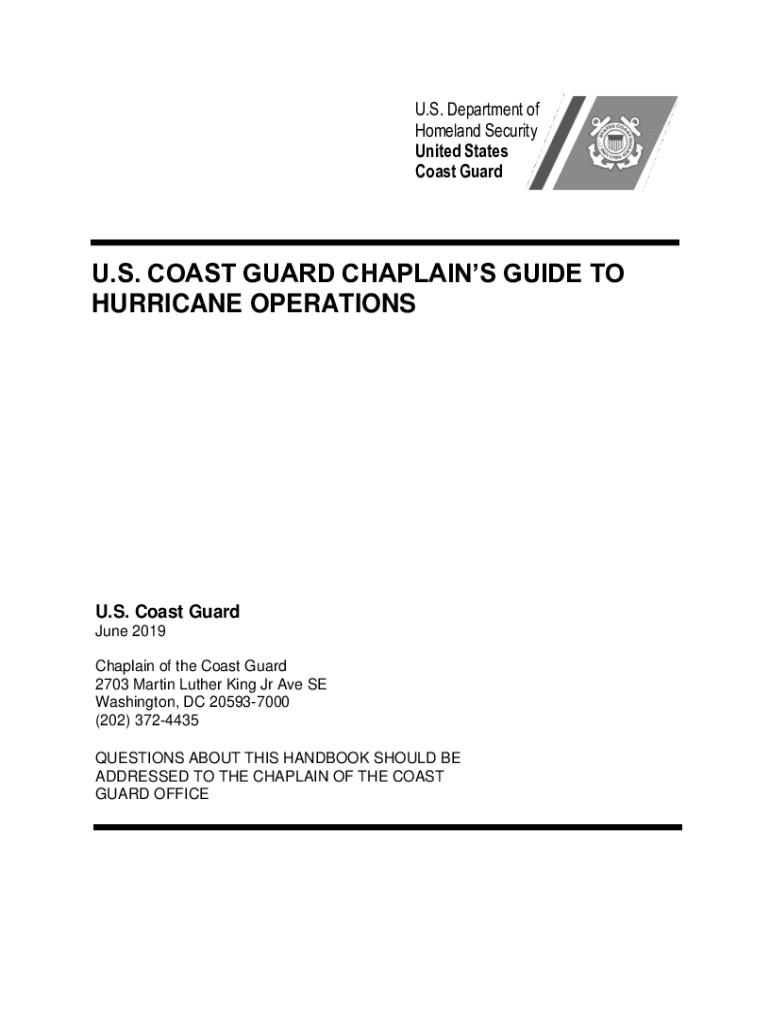 U.S. Department of
Homeland Security
United States
Coast Guard

U.S. COAST GUARD CHAPLAIN'S GUIDE TO HURRICANE OPERATIONS

U.S. Coast Guard
June 2019

Chaplain of the Coast Guard
2703 Martin Luther King Jr Ave SE
Washington, DC 20593-7000
(202) 372-4435

QUESTIONS ABOUT THIS HANDBOOK SHOULD BE ADDRESSED TO THE CHAPLAIN OF THE COAST GUARD OFFICE